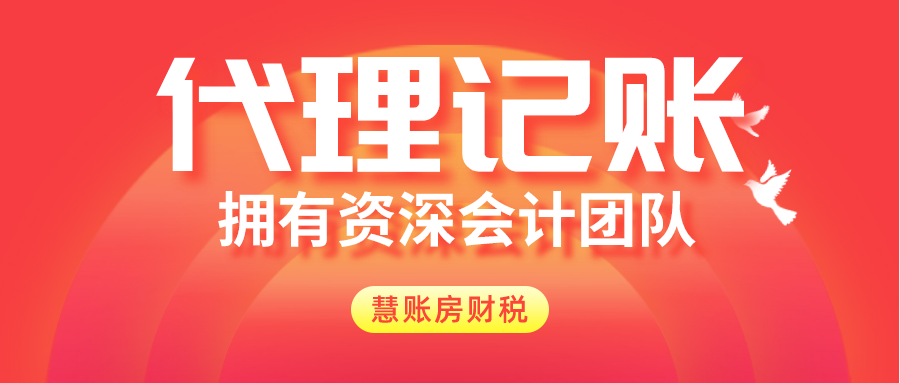 代理记账

拥有资深会计团队

慧账房财税